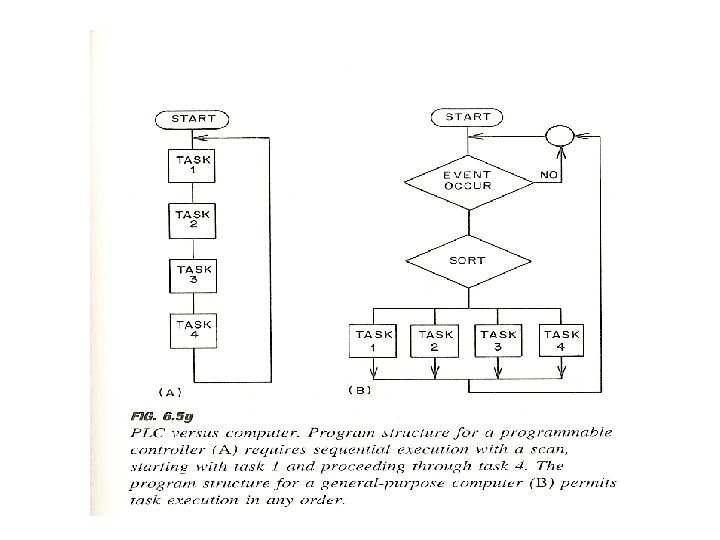 START

TASK 1

TASK 2

TASK 3

TASK 4

(A)

START

EVENT OCCUR

NO

SORT

TASK 1

TASK 2

TASK 3

TASK 4

(B)

FIG. 6.5g
PLC versus computer. Program structure for a programmable controller (A) requires sequential execution with a scan, starting with task 1 and proceeding through task 4. The program structure for a general-purpose computer (B) permits task execution in any order.